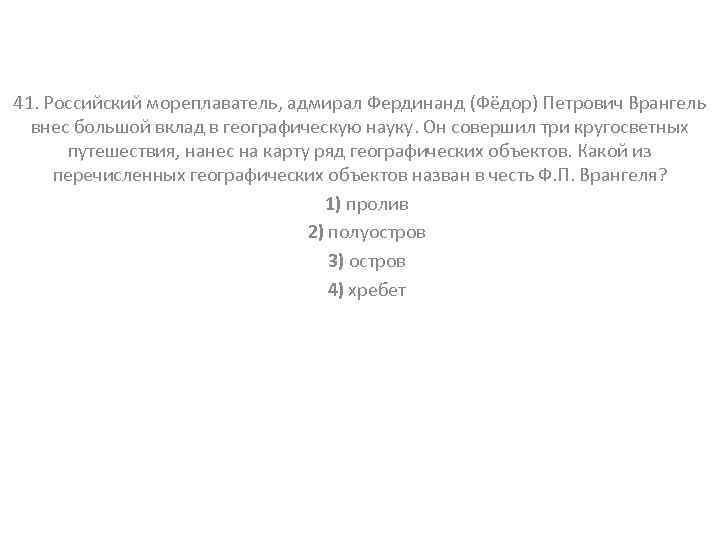 41. Российский мореплаватель, адмирал Фердинанд (Фёдор) Петрович Врангель внес большой вклад в географическую науку. Он совершил три кругосветных путешествия, нанес на карту ряд географических объектов. Какой из перечисленных географических объектов назван в честь Ф.П. Врангеля?

1) пролив
2) полуостров
3) остров
4) хребет